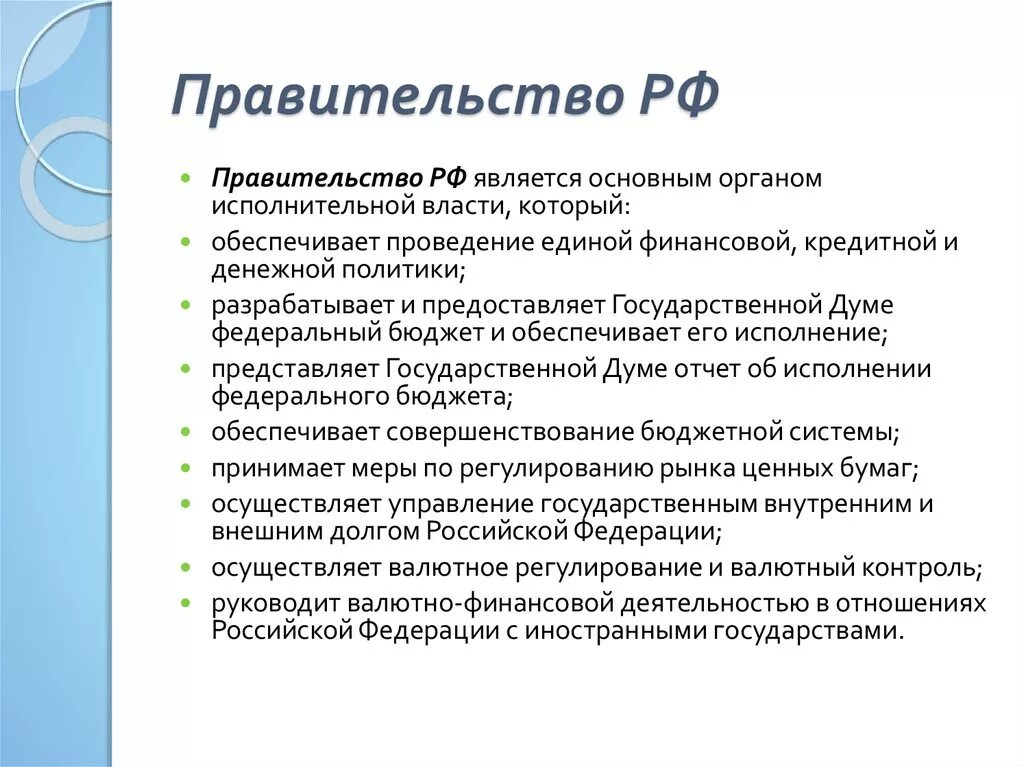 Правительство РФ

- Правительство РФ является основным органом исполнительной власти, который:
- обеспечивает проведение единой финансовой, кредитной и денежной политики;
- разрабатывает и предоставляет Государственной Думе федеральный бюджет и обеспечивает его исполнение;
- представляет Государственной Думе отчет об исполнении федерального бюджета;
- обеспечивает совершенствование бюджетной системы;
- принимает меры по регулированию рынка ценных бумаг;
- осуществляет управление государственным внутренним и внешним долгом Российской Федерации;
- осуществляет валютное регулирование и валютный контроль;
- руководит валютно-финансовой деятельностью в отношениях Российской Федерации с иностранными государствами.